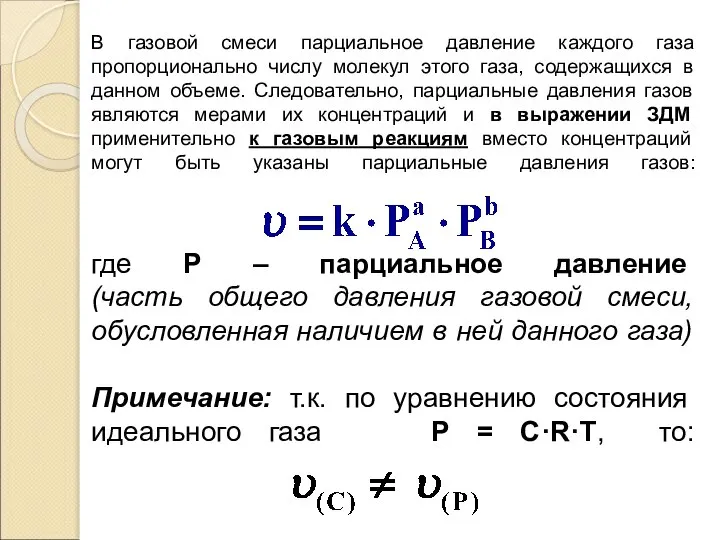 В газовой смеси парциальное давление каждого газа пропорционально числу молекул этого газа, содержащихся в данном объеме. Следовательно, парциальные давления газов являются мерами их концентраций и в выражении ЗДМ применительно к газовым реакциям вместо концентраций могут быть указаны парциальные давления газов:

$\upsilon = k \cdot P_A^a \cdot P_B^b$

где P – парциальное давление (часть общего давления газовой смеси, обусловленная наличием в ней данного газа)

Примечание: т.к. по уравнению состояния идеального газа P = C·R·T, то:

$\upsilon_{(C)} \neq \upsilon_{(P)}$